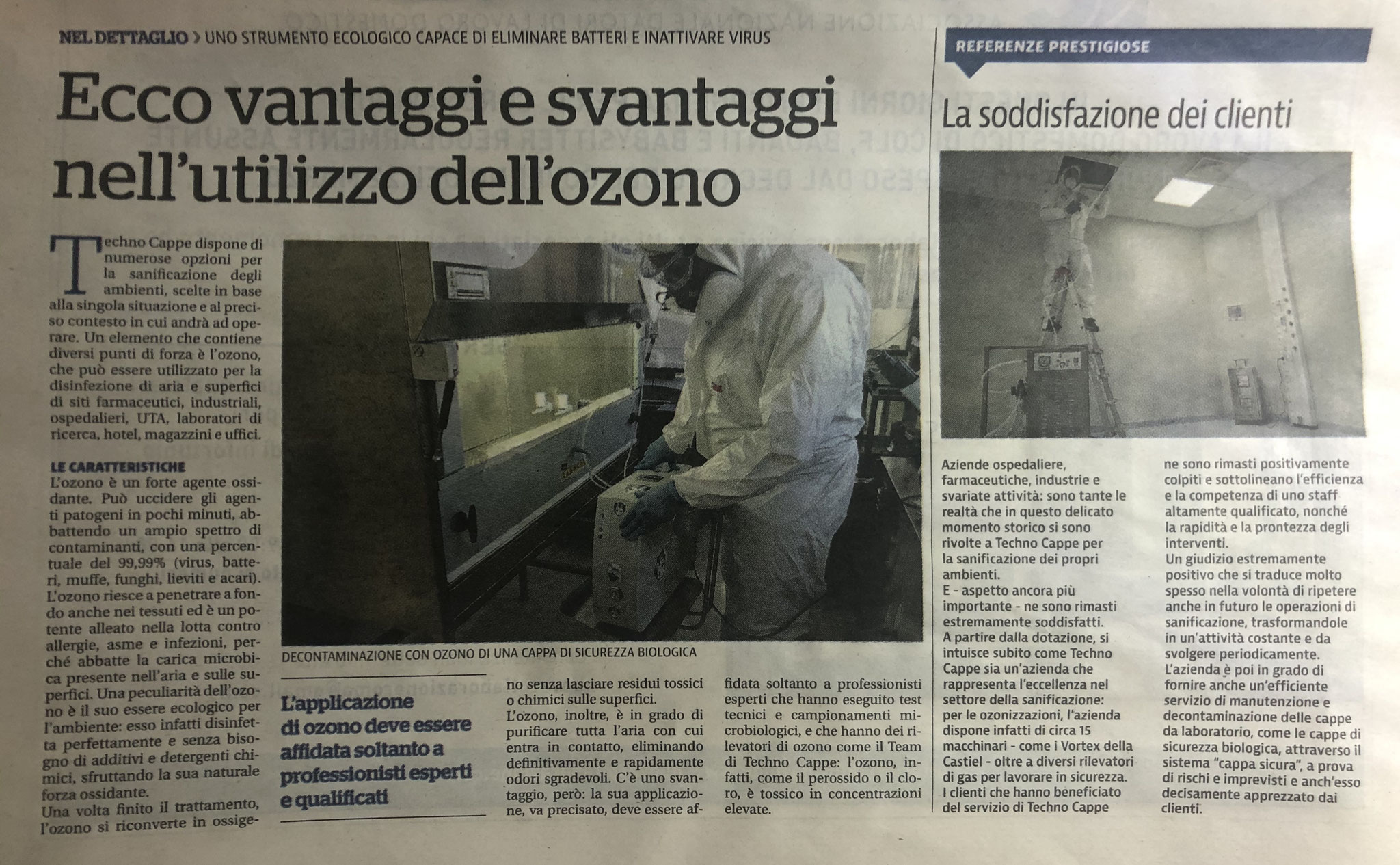 NEL DETTAGLIO > UNO STRUMENTO ECOLOGICO CAPACE DI ELIMINARE BATTERI E INATTIVARE VIRUS

Ecco vantaggi e svantaggi nell'utilizzo dell'ozono

Techno Cappe dispone di numerose opzioni per la sanificazione degli ambienti, scelte in base alla singola situazione e al preciso contesto in cui andrà ad operare. Un elemento che contiene diversi punti di forza è l'ozono, che può essere utilizzato per la disinfezione di aria e superfici di siti farmaceutici, industriali, ospedalieri, UTA, laboratori di ricerca, hotel, magazzini e uffici.

LE CARATTERISTICHE
L'ozono è un forte agente ossidante. Può uccidere gli agenti patogeni in pochi minuti, abbattendo un ampio spettro di contaminanti, con una percentuale del 99,99% (virus, batteri, muffe, funghi, lieviti e acari). L'ozono riesce a penetrare a fondo anche nei tessuti ed è un potente alleato nella lotta contro allergie, asme e infezioni, perché abbatte la carica microbica presente nell'aria e sulle superfici. Una peculiarità dell'ozono è il suo essere ecologico per l'ambiente: esso infatti disinfetta perfettamente e senza bisogno di additivi e detergenti chimici, sfruttando la sua naturale forza ossidante.
Una volta finito il trattamento, l'ozono si riconverte in ossigeno senza lasciare residui tossici o chimici sulle superfici.
L'ozono, inoltre, è in grado di purificare tutta l'aria con cui entra in contatto, eliminando definitivamente e rapidamente odori sgradevoli. C'è uno svantaggio, però: la sua applicazione, va precisato, deve essere affidata soltanto a professionisti esperti che hanno eseguito test tecnici e campionamenti microbiologici, e che hanno dei rilevatori di ozono come il Team di Techno Cappe: l'ozono, infatti, come il perossido o il cloro, è tossico in concentrazioni elevate.

DECONTAMINAZIONE CON OZONO DI UNA CAPPA DI SICUREZZA BIOLOGICA

L'applicazione di ozono deve essere affidata soltanto a professionisti esperti e qualificati

REFERENZE PRESTIGIOSE

La soddisfazione dei clienti

Aziende ospedaliere, farmaceutiche, industrie e svariate attività: sono tante le realtà che in questo delicato momento storico si sono rivolte a Techno Cappe per la sanificazione dei propri ambienti.
E - aspetto ancora più importante - ne sono rimasti estremamente soddisfatti.
A partire dalla dotazione, si intuisce subito come Techno Cappe sia un'azienda che rappresenta l'eccellenza nel settore della sanificazione: per le ozonizzazioni, l'azienda dispone infatti di circa 15 macchinari - come i Vortex della Castiel - oltre a diversi rilevatori di gas per lavorare in sicurezza.
I clienti che hanno beneficiato del servizio di Techno Cappe ne sono rimasti positivamente colpiti e sottolineano l'efficienza e la competenza di uno staff altamente qualificato, nonché la rapidità e la prontezza degli interventi.
Un giudizio estremamente positivo che si traduce molto spesso nella volontà di ripetere anche in futuro le operazioni di sanificazione, trasformandole in un'attività costante e da svolgere periodicamente.
L'azienda è poi in grado di fornire anche un'efficiente servizio di manutenzione e decontaminazione delle cappe da laboratorio, come le cappe di sicurezza biologica, attraverso il sistema "cappa sicura", a prova di rischi e imprevisti e anch'esso decisamente apprezzato dai clienti.